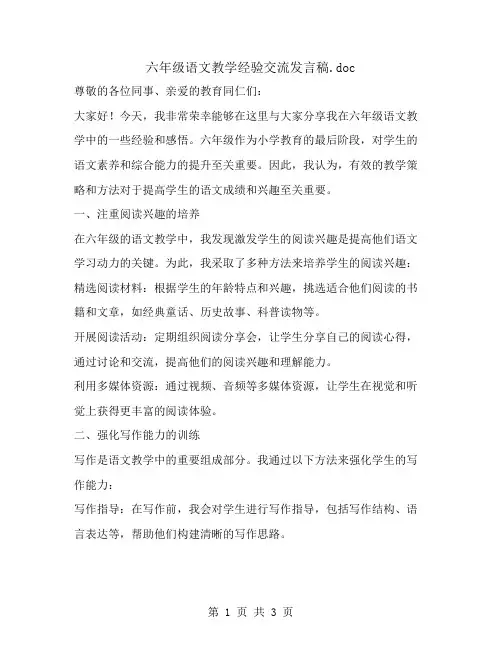 六年级语文教学经验交流发言稿.doc

尊敬的各位同事、亲爱的教育同仁们：

大家好！今天，我非常荣幸能够在这里与大家分享我在六年级语文教学中的一些经验和感悟。六年级作为小学教育的最后阶段，对学生的语文素养和综合能力的提升至关重要。因此，我认为，有效的教学策略和方法对于提高学生的语文成绩和兴趣至关重要。

一、注重阅读兴趣的培养

在六年级的语文教学中，我发现激发学生的阅读兴趣是提高他们语文学习动力的关键。为此，我采取了多种方法来培养学生的阅读兴趣：

精选阅读材料：根据学生的年龄特点和兴趣，挑选适合他们阅读的书籍和文章，如经典童话、历史故事、科普读物等。

开展阅读活动：定期组织阅读分享会，让学生分享自己的阅读心得，通过讨论和交流，提高他们的阅读兴趣和理解能力。

利用多媒体资源：通过视频、音频等多媒体资源，让学生在视觉和听觉上获得更丰富的阅读体验。

二、强化写作能力的训练

写作是语文教学中的重要组成部分。我通过以下方法来强化学生的写作能力：

写作指导：在写作前，我会对学生进行写作指导，包括写作结构、语言表达等，帮助他们构建清晰的写作思路。

第 1 页 共 3 页